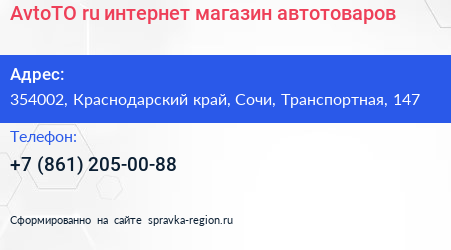 AvtoTO ru интернет магазин автотоваров

Адрес:
354002, Краснодарский край, Сочи, Транспортная, 147

Телефон:
+7 (861) 205-00-88

Сформированно на сайте spravka-region.ru